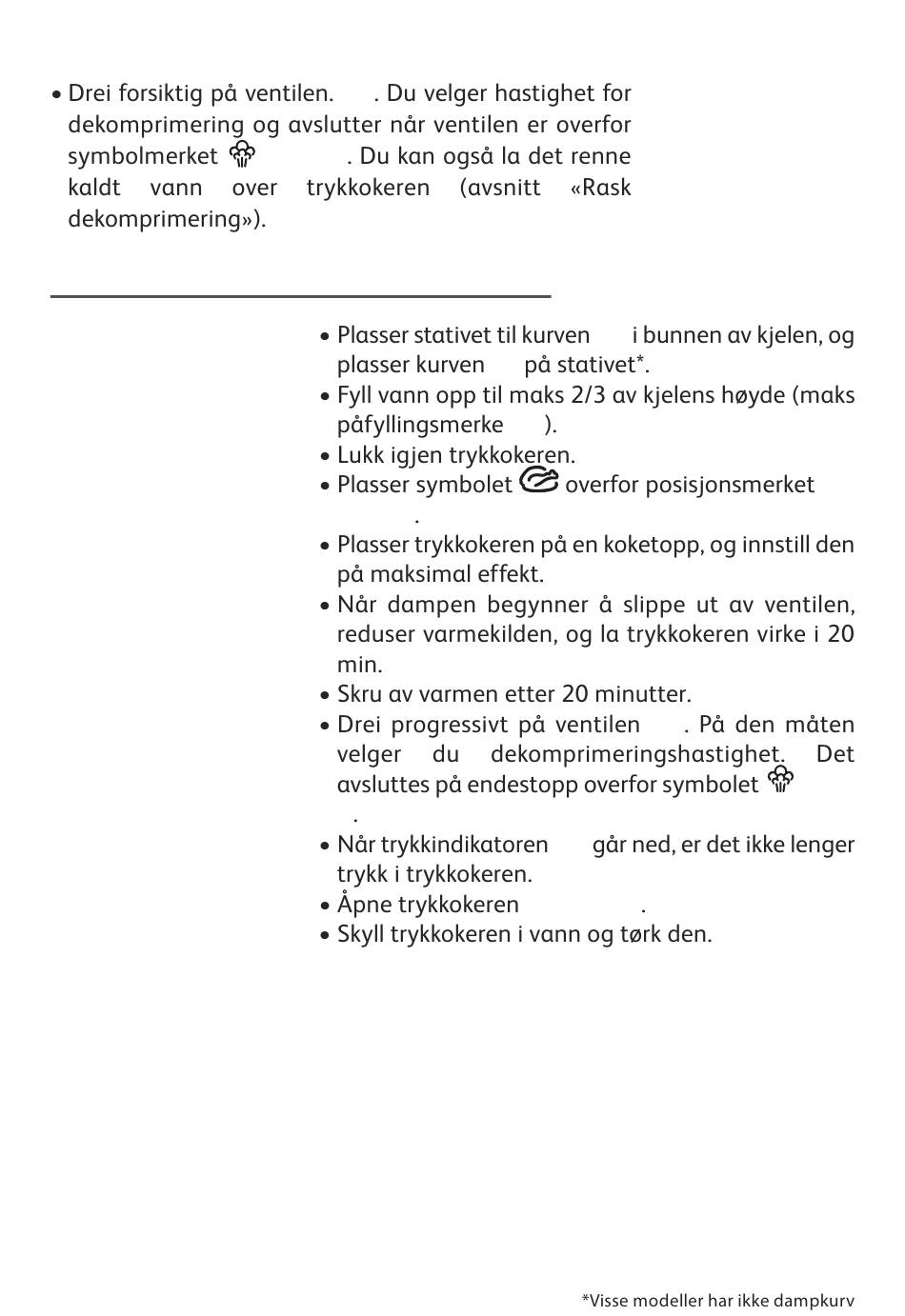 • Drei forsiktig på ventilen. . Du velger hastighet for dekomprimering og avslutter når ventilen er overfor symbolmerket . Du kan også la det renne kaldt vann over trykkokeren (avsnitt «Rask dekomprimering»).

• Plasser stativet til kurven i bunnen av kjelen, og plasser kurven på stativet*.
• Fyll vann opp til maks 2/3 av kjelens høyde (maks påfyllingsmerke ).
• Lukk igjen trykkokeren.
• Plasser symbolet overfor posisjonsmerket .
• Plasser trykkokeren på en koketopp, og innstill den på maksimal effekt.
• Når dampen begynner å slippe ut av ventilen, reduser varmekilden, og la trykkokeren virke i 20 min.
• Skru av varmen etter 20 minutter.
• Drei progressivt på ventilen . På den måten velger du dekomprimeringshastighet. Det avsluttes på endestopp overfor symbolet .
• Når trykkindikatoren går ned, er det ikke lenger trykk i trykkokeren.
• Åpne trykkokeren .
• Skyll trykkokeren i vann og tørk den.

*Visse modeller har ikke dampkurv